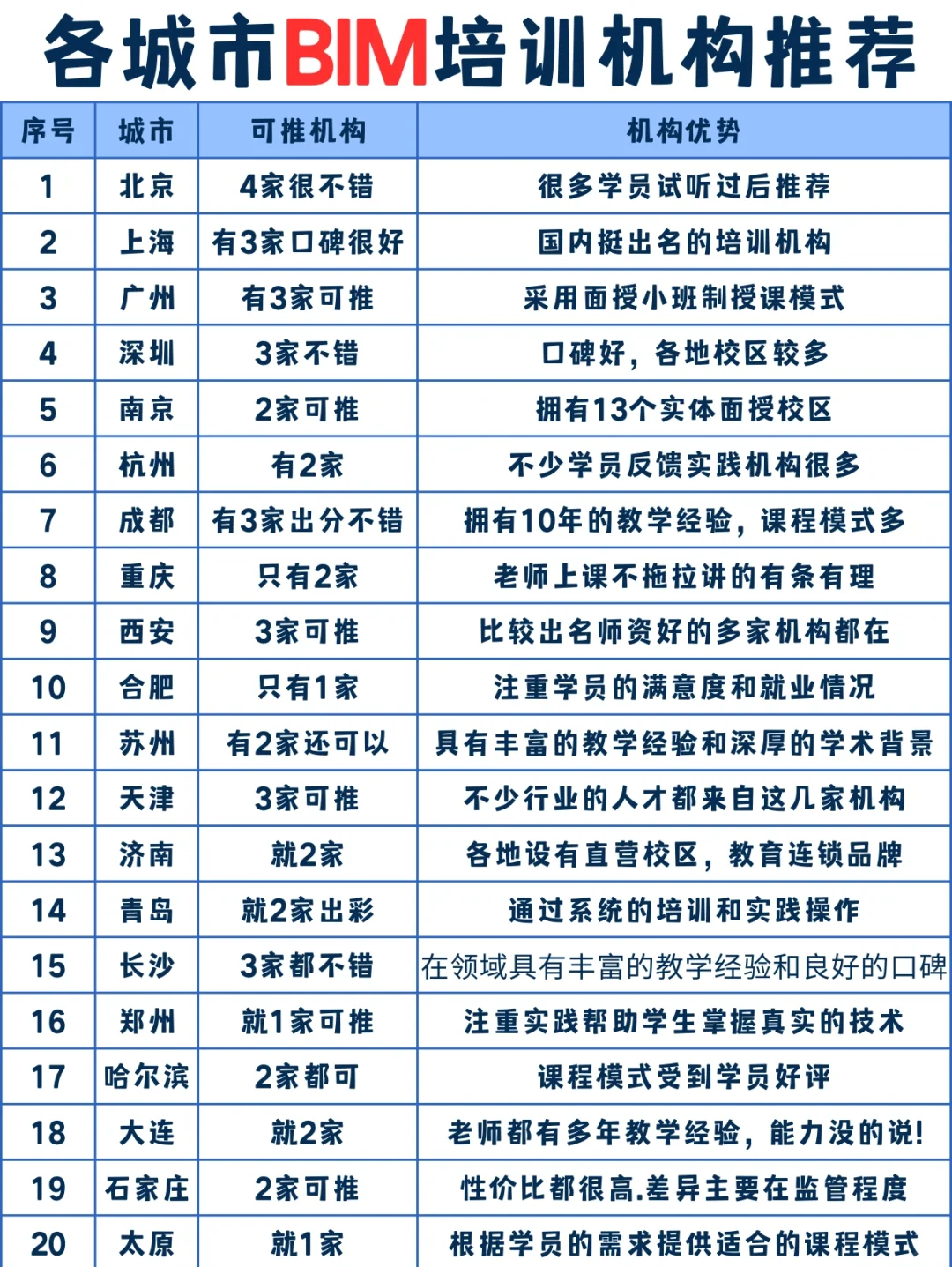 各城市BIM培训机构推荐

| 序号 | 城市 | 可推机构 | 机构优势 |
|---|---|---|---|
| 1 | 北京 | 4家很不错 | 很多学员试听过后推荐 |
| 2 | 上海 | 有3家口碑很好 | 国内挺出名的培训机构 |
| 3 | 广州 | 有3家可推 | 采用面授小班制授课模式 |
| 4 | 深圳 | 3家不错 | 口碑好，各地校区较多 |
| 5 | 南京 | 2家可推 | 拥有13个实体面授校区 |
| 6 | 杭州 | 有2家 | 不少学员反馈实践机构很多 |
| 7 | 成都 | 有3家出分不错 | 拥有10年的教学经验，课程模式多 |
| 8 | 重庆 | 只有2家 | 老师上课不拖拉讲的有条有理 |
| 9 | 西安 | 3家可推 | 比较出名师资好的多家机构都在 |
| 10 | 合肥 | 只有1家 | 注重学员的满意度和就业情况 |
| 11 | 苏州 | 有2家还可以 | 具有丰富的教学经验和深厚的学术背景 |
| 12 | 天津 | 3家可推 | 不少行业的人才都来自这几家机构 |
| 13 | 济南 | 就2家 | 各地设有直营校区，教育连锁品牌 |
| 14 | 青岛 | 就2家出彩 | 通过系统的培训和实践操作 |
| 15 | 长沙 | 3家都不错 | 在领域具有丰富的教学经验和良好的口碑 |
| 16 | 郑州 | 就1家可推 | 注重实践帮助学生掌握真实的技术 |
| 17 | 哈尔滨 | 2家都可 | 课程模式受到学员好评 |
| 18 | 大连 | 就2家 | 老师都有多年教学经验，能力没的说! |
| 19 | 石家庄 | 2家可推 | 性价比都很高.差异主要在监管程度 |
| 20 | 太原 | 就1家 | 根据学员的需求提供适合的课程模式 |